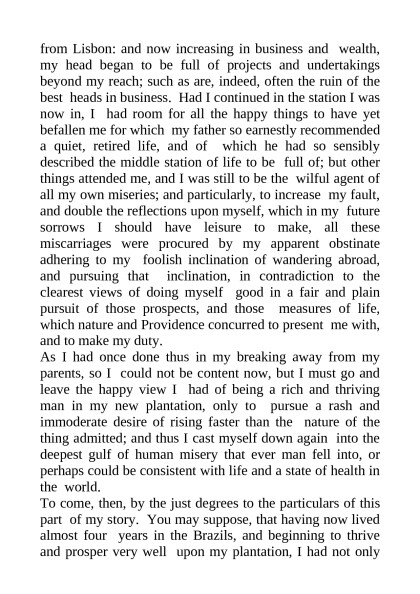 from Lisbon: and now increasing in business and wealth, my head began to be full of projects and undertakings beyond my reach; such as are, indeed, often the ruin of the best heads in business. Had I continued in the station I was now in, I had room for all the happy things to have yet befallen me for which my father so earnestly recommended a quiet, retired life, and of which he had so sensibly described the middle station of life to be full of; but other things attended me, and I was still to be the wilful agent of all my own miseries; and particularly, to increase my fault, and double the reflections upon myself, which in my future sorrows I should have leisure to make, all these miscarriages were procured by my apparent obstinate adhering to my foolish inclination of wandering abroad, and pursuing that inclination, in contradiction to the clearest views of doing myself good in a fair and plain pursuit of those prospects, and those measures of life, which nature and Providence concurred to present me with, and to make my duty.
As I had once done thus in my breaking away from my parents, so I could not be content now, but I must go and leave the happy view I had of being a rich and thriving man in my new plantation, only to pursue a rash and immoderate desire of rising faster than the nature of the thing admitted; and thus I cast myself down again into the deepest gulf of human misery that ever man fell into, or perhaps could be consistent with life and a state of health in the world.
To come, then, by the just degrees to the particulars of this part of my story. You may suppose, that having now lived almost four years in the Brazils, and beginning to thrive and prosper very well upon my plantation, I had not only